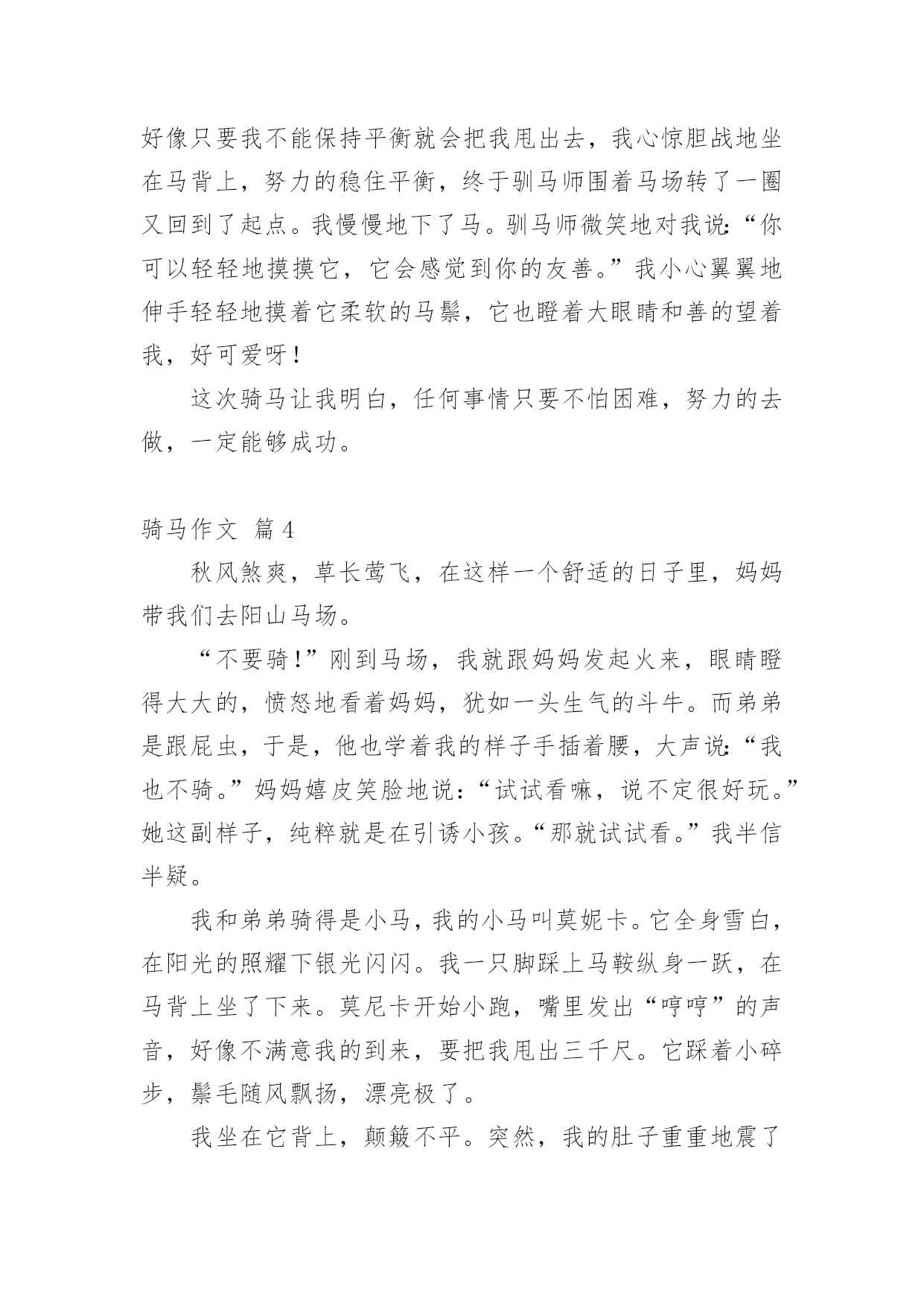 好像只要我不能保持平衡就会把我甩出去，我心惊胆战地坐在马背上，努力的稳住平衡，终于驯马师围着马场转了一圈又回到了起点。我慢慢地下了马。驯马师微笑地对我说：“你可以轻轻地摸摸它，它会感觉到你的友善。”我小心翼翼地伸手轻轻地摸着它柔软的马鬃，它也瞪着大眼睛和善的望着我，好可爱呀！

这次骑马让我明白，任何事情只要不怕困难，努力的去做，一定能够成功。

骑马作文 篇4

秋风煞爽，草长莺飞，在这样一个舒适的日子里，妈妈带我们去阳山马场。

“不要骑！”刚到马场，我就跟妈妈发起火来，眼睛瞪得大大的，愤怒地看着妈妈，犹如一头生气的斗牛。而弟弟是跟屁虫，于是，他也学着我的样子手插着腰，大声说：“我也不骑。”妈妈嬉皮笑脸地说：“试试看嘛，说不定很好玩。”她这副样子，纯粹就是在引诱小孩。“那就试试看。”我半信半疑。

我和弟弟骑得是小马，我的小马叫莫妮卡。它全身雪白，在阳光的照耀下银光闪闪。我一只脚踩上马鞍纵身一跃，在马背上坐了下来。莫尼卡开始小跑，嘴里发出“哼哼”的声音，好像不满意我的到来，要把我甩出三千尺。它踩着小碎步，鬃毛随风飘扬，漂亮极了。

我坐在它背上，颠簸不平。突然，我的肚子重重地震了